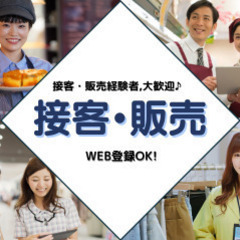 接客・販売経験者,大歓迎♪

接客・販売

WEB登録OK!